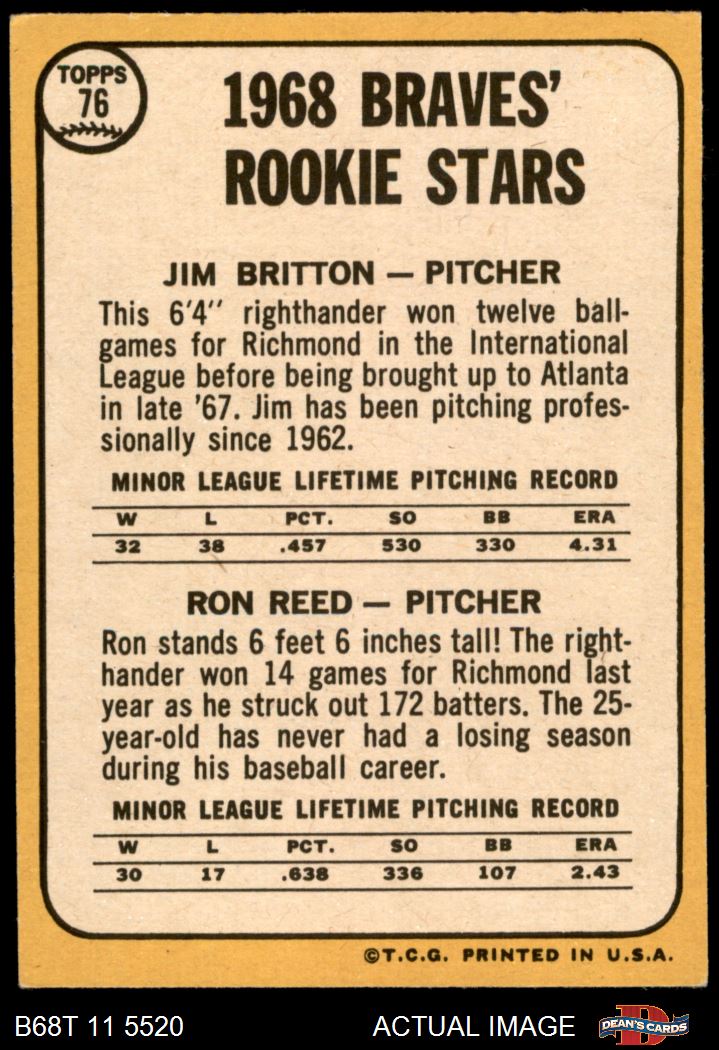 TOPPS
76

1968 BRAVES'
ROOKIE STARS

JIM BRITTON — PITCHER

This 6'4" righthander won twelve ballgames for Richmond in the International League before being brought up to Atlanta in late '67. Jim has been pitching professionally since 1962.

MINOR LEAGUE LIFETIME PITCHING RECORD

| W | L | PCT. | SO | BB | ERA |
|---|---|---|---|---|---|
| 32 | 38 | .457 | 530 | 330 | 4.31 |

RON REED — PITCHER

Ron stands 6 feet 6 inches tall! The righthander won 14 games for Richmond last year as he struck out 172 batters. The 25-year-old has never had a losing season during his baseball career.

MINOR LEAGUE LIFETIME PITCHING RECORD

| W | L | PCT. | SO | BB | ERA |
|---|---|---|---|---|---|
| 30 | 17 | .638 | 336 | 107 | 2.43 |

©T.C.G. PRINTED IN U.S.A.

B68T 11 5520 ACTUAL IMAGE DEAN'S CARDS